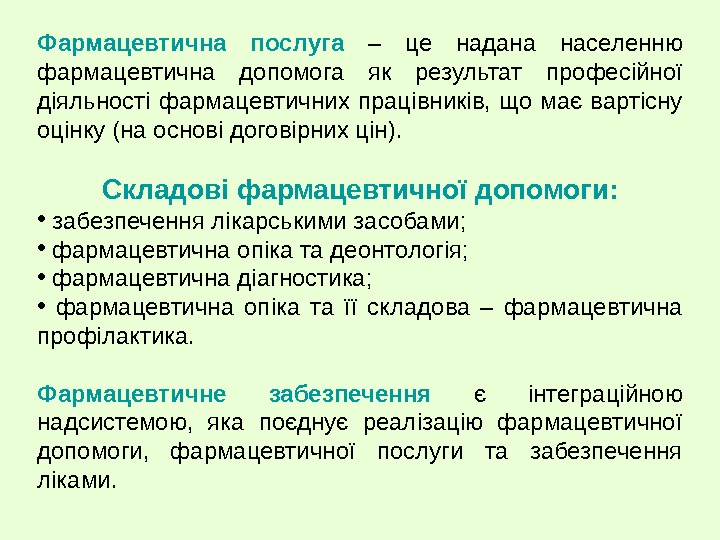 Фармацевтична послуга – це надана населенню фармацевтична допомога як результат професійної діяльності фармацевтичних працівників, що має вартісну оцінку (на основі договірних цін).

Складові фармацевтичної допомоги:

• забезпечення лікарськими засобами;
• фармацевтична опіка та деонтологія;
• фармацевтична діагностика;
• фармацевтична опіка та її складова – фармацевтична профілактика.

Фармацевтичне забезпечення є інтеграційною надсистемою, яка поєднує реалізацію фармацевтичної допомоги, фармацевтичної послуги та забезпечення ліками.